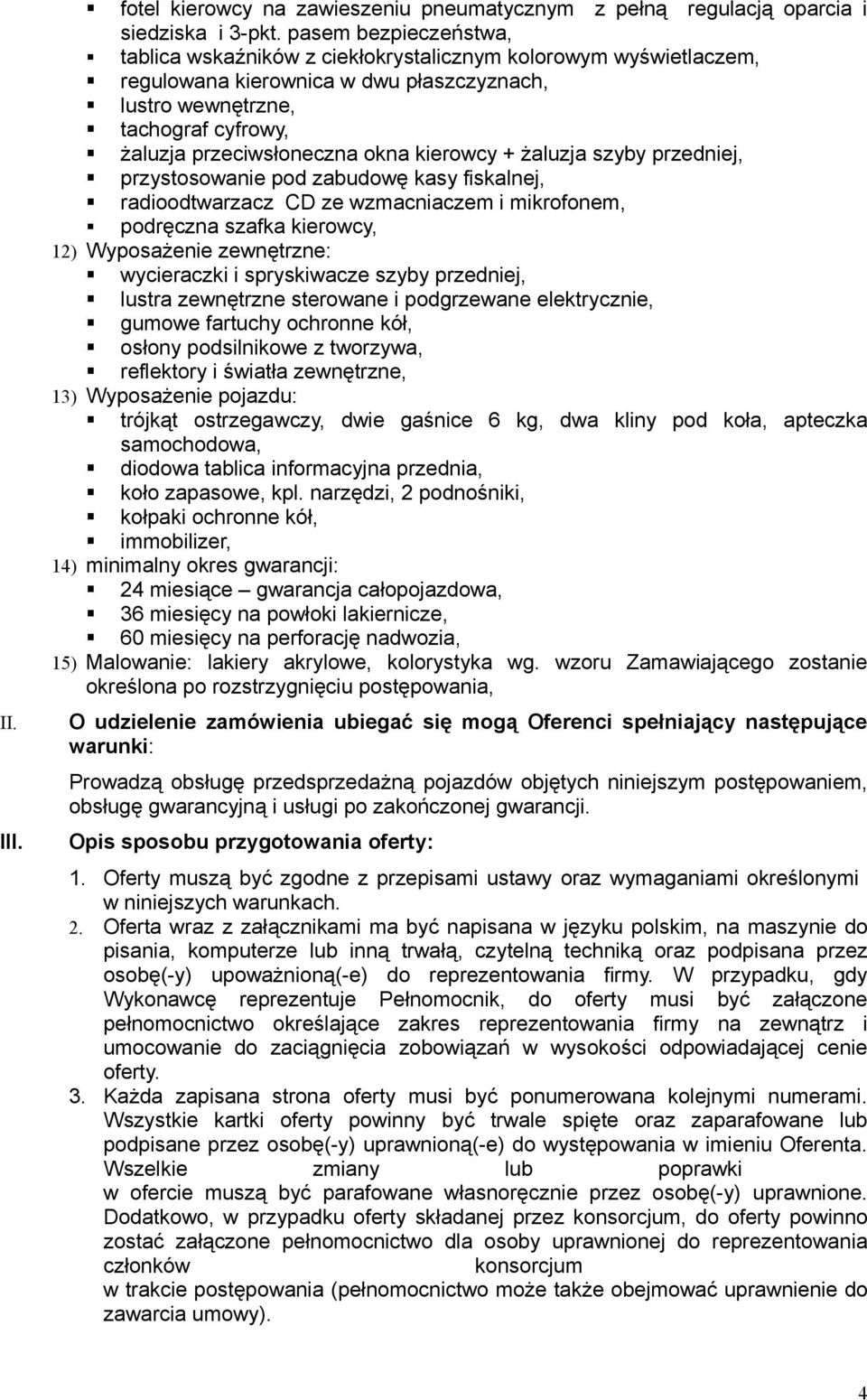 ▪ fotel kierowcy na zawieszeniu pneumatycznym z pełną regulacją oparcia i siedziska i 3-pkt. pasem bezpieczeństwa,
▪ tablica wskaźników z ciekłokrystalicznym kolorowym wyświetlaczem,
▪ regulowana kierownica w dwu płaszczyznach,
▪ lustro wewnętrzne,
▪ tachograf cyfrowy,
▪ żaluzja przeciwsłoneczna okna kierowcy + żaluzja szyby przedniej,
▪ przystosowanie pod zabudowę kasy fiskalnej,
▪ radioodtwarzacz CD ze wzmacniaczem i mikrofonem,
▪ podręczna szafka kierowcy,

12) Wyposażenie zewnętrzne:
▪ wycieraczki i spryskiwacze szyby przedniej,
▪ lustra zewnętrzne sterowane i podgrzewane elektrycznie,
▪ gumowe fartuchy ochronne kół,
▪ osłony podsilnikowe z tworzywa,
▪ reflektory i światła zewnętrzne,

13) Wyposażenie pojazdu:
▪ trójkąt ostrzegawczy, dwie gaśnice 6 kg, dwa kliny pod koła, apteczka samochodowa,
▪ diodowa tablica informacyjna przednia,
▪ koło zapasowe, kpl. narzędzi, 2 podnośniki,
▪ kołpaki ochronne kół,
▪ immobilizer,

14) minimalny okres gwarancji:
▪ 24 miesiące – gwarancja całopojazdowa,
▪ 36 miesięcy na powłoki lakiernicze,
▪ 60 miesięcy na perforację nadwozia,

15) Malowanie: lakiery akrylowe, kolorystyka wg. wzoru Zamawiającego zostanie określona po rozstrzygnięciu postępowania,

II. O udzielenie zamówienia ubiegać się mogą Oferenci spełniający następujące warunki:

Prowadzą obsługę przedsprzedażną pojazdów objętych niniejszym postępowaniem, obsługę gwarancyjną i usługi po zakończonej gwarancji.

III. Opis sposobu przygotowania oferty:

1. Oferty muszą być zgodne z przepisami ustawy oraz wymaganiami określonymi w niniejszych warunkach.
2. Oferta wraz z załącznikami ma być napisana w języku polskim, na maszynie do pisania, komputerze lub inną trwałą, czytelną techniką oraz podpisana przez osobę(-y) upoważnioną(-e) do reprezentowania firmy. W przypadku, gdy Wykonawcę reprezentuje Pełnomocnik, do oferty musi być załączone pełnomocnictwo określające zakres reprezentowania firmy na zewnątrz i umocowanie do zaciągnięcia zobowiązań w wysokości odpowiadającej cenie oferty.
3. Każda zapisana strona oferty musi być ponumerowana kolejnymi numerami. Wszystkie kartki oferty powinny być trwale spięte oraz zaparafowane lub podpisane przez osobę(-y) uprawnioną(-e) do występowania w imieniu Oferenta. Wszelkie zmiany lub poprawki w ofercie muszą być parafowane własnoręcznie przez osobę(-y) uprawnione. Dodatkowo, w przypadku oferty składanej przez konsorcjum, do oferty powinno zostać załączone pełnomocnictwo dla osoby uprawnionej do reprezentowania członków konsorcjum w trakcie postępowania (pełnomocnictwo może także obejmować uprawnienie do zawarcia umowy).

4